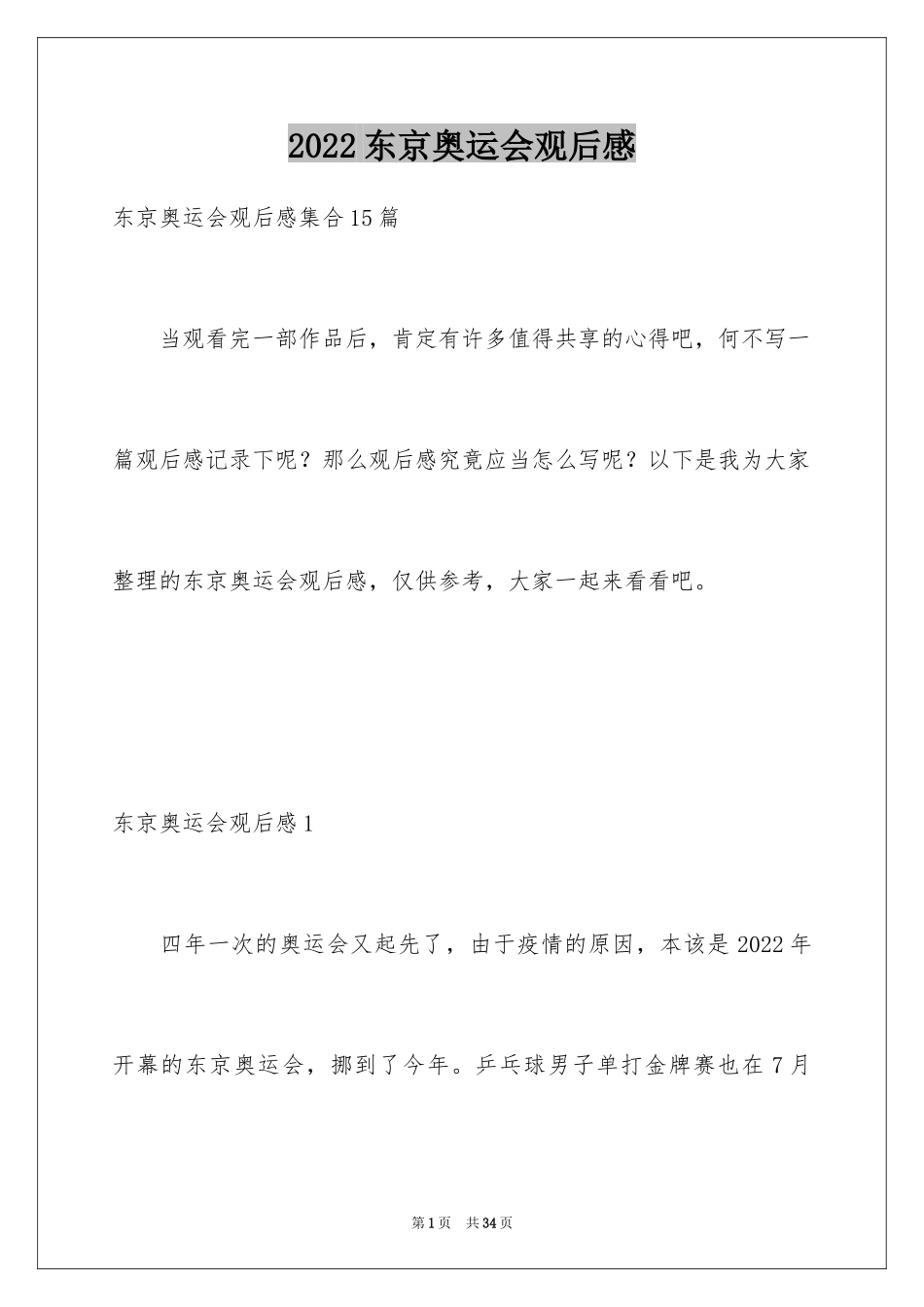 2022 东京奥运会观后感

东京奥运会观后感集合 15 篇

当观看完一部作品后，肯定有许多值得共享的心得吧，何不写一篇观后感记录下呢？那么观后感究竟应当怎么写呢？以下是我为大家整理的东京奥运会观后感，仅供参考，大家一起来看看吧。

东京奥运会观后感 1

四年一次的奥运会又起先了，由于疫情的原因，本该是 2022 年开幕的东京奥运会，挪到了今年。乒乓球男子单打金牌赛也在 7 月

第 1 页　共 34 页